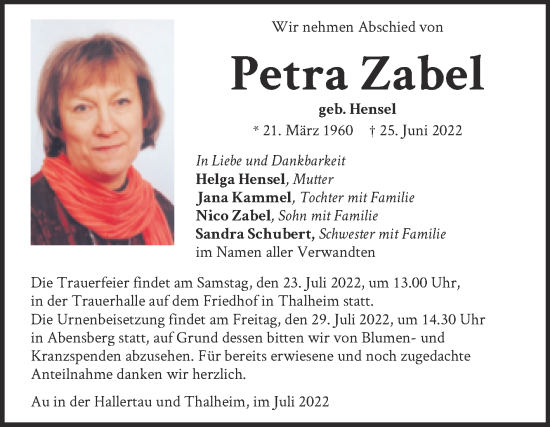 Wir nehmen Abschied von

Petra Zabel

geb. Hensel

* 21. März 1960 † 25. Juni 2022

In Liebe und Dankbarkeit
Helga Hensel, Mutter
Jana Kammel, Tochter mit Familie
Nico Zabel, Sohn mit Familie
Sandra Schubert, Schwester mit Familie
im Namen aller Verwandten

Die Trauerfeier findet am Samstag, den 23. Juli 2022, um 13.00 Uhr, in der Trauerhalle auf dem Friedhof in Thalheim statt.
Die Urnenbeisetzung findet am Freitag, den 29. Juli 2022, um 14.30 Uhr in Abensberg statt, auf Grund dessen bitten wir von Blumen- und Kranzspenden abzusehen. Für bereits erwiesene und noch zugedachte Anteilnahme danken wir herzlich.

Au in der Hallertau und Thalheim, im Juli 2022